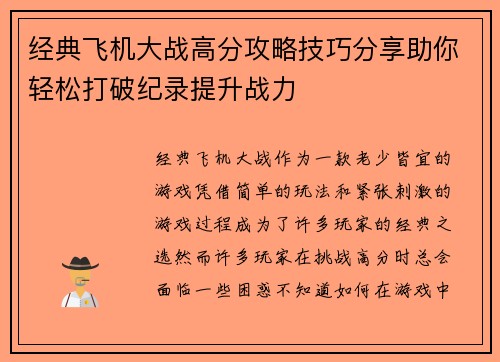 经典飞机大战高分攻略技巧分享助你轻松打破纪录提升战力

经典飞机大战作为一款老少皆宜的游戏凭借简单的玩法和紧张刺激的游戏过程成为了许多玩家的经典之选然而许多玩家在挑战高分时总会面临一些困惑不知道如何在游戏中